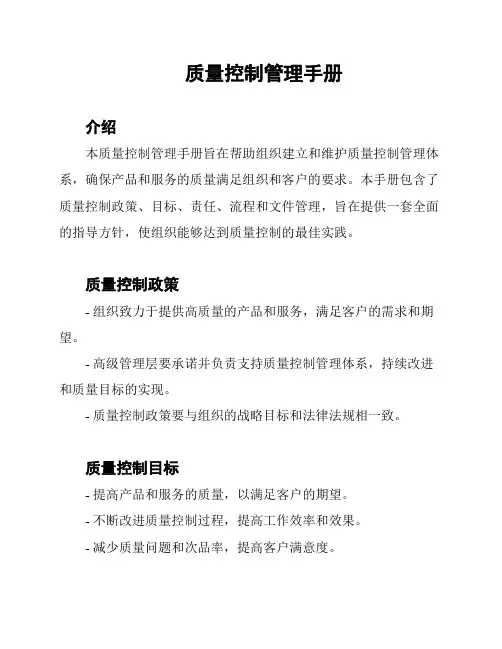 质量控制管理手册

介绍

本质量控制管理手册旨在帮助组织建立和维护质量控制管理体系，确保产品和服务的质量满足组织和客户的要求。本手册包含了质量控制政策、目标、责任、流程和文件管理，旨在提供一套全面的指导方针，使组织能够达到质量控制的最佳实践。

质量控制政策

- 组织致力于提供高质量的产品和服务，满足客户的需求和期望。

- 高级管理层要承诺并负责支持质量控制管理体系，持续改进和质量目标的实现。

- 质量控制政策要与组织的战略目标和法律法规相一致。

质量控制目标

- 提高产品和服务的质量，以满足客户的期望。

- 不断改进质量控制过程，提高工作效率和效果。

- 减少质量问题和次品率，提高客户满意度。